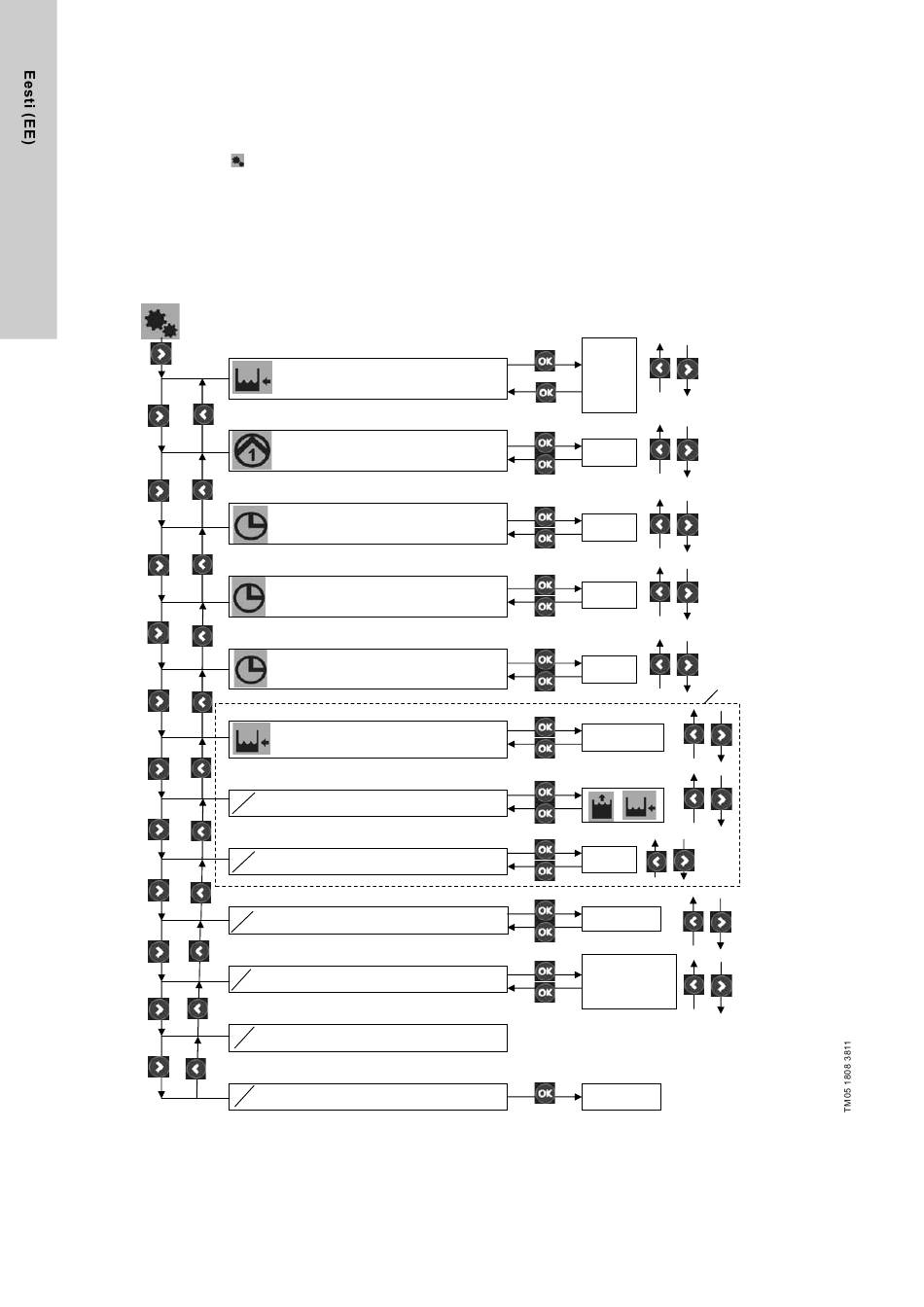 Eesti (EE)

OK
OK
OK
OK
OK
OK
OK
OK
OK
OK
OK
OK
OK
OK
OK
OK
OK
OK
OK
OK
OK

TM05 1808 3811